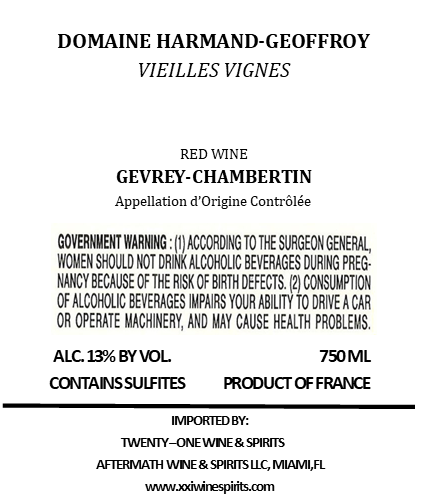 DOMAINE HARMAND-GEOFFROY
VIEILLES VIGNES

RED WINE
GEVREY-CHAMBERTIN
Appellation d'Origine Contrôlée

GOVERNMENT WARNING : (1) ACCORDING TO THE SURGEON GENERAL, WOMEN SHOULD NOT DRINK ALCOHOLIC BEVERAGES DURING PREGNANCY BECAUSE OF THE RISK OF BIRTH DEFECTS. (2) CONSUMPTION OF ALCOHOLIC BEVERAGES IMPAIRS YOUR ABILITY TO DRIVE A CAR OR OPERATE MACHINERY, AND MAY CAUSE HEALTH PROBLEMS.

ALC. 13% BY VOL.
750 ML
CONTAINS SULFITES
PRODUCT OF FRANCE

IMPORTED BY:
TWENTY–ONE WINE & SPIRITS
AFTERMATH WINE & SPIRITS LLC, MIAMI,FL
www.xxiwinespirits.com